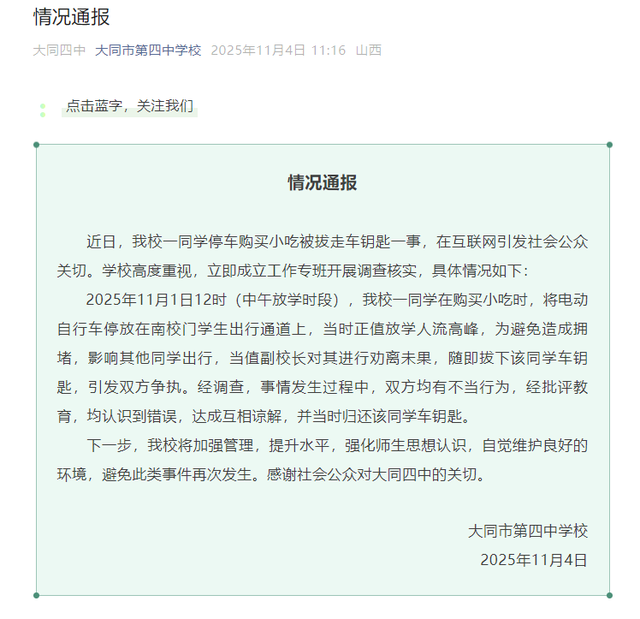 情况通报

大同四中 大同市第四中学校 2025年11月4日 11:16 山西

点击蓝字，关注我们

情况通报

近日，我校一同学停车购买小吃被拔走车钥匙一事，在互联网引发社会公众关切。学校高度重视，立即成立工作专班开展调查核实，具体情况如下：

2025年11月1日12时（中午放学时段），我校一同学在购买小吃时，将电动自行车停放在南校门学生出行通道上，当时正值放学人流高峰，为避免造成拥堵，影响其他同学出行，当值副校长对其进行劝离未果，随即拔下该同学车钥匙，引发双方争执。经调查，事情发生过程中，双方均有不当行为，经批评教育，均认识到错误，达成互相谅解，并当时归还该同学车钥匙。

下一步，我校将加强管理，提升水平，强化师生思想认识，自觉维护良好的环境，避免此类事件再次发生。感谢社会公众对大同四中的关切。

大同市第四中学校
2025年11月4日